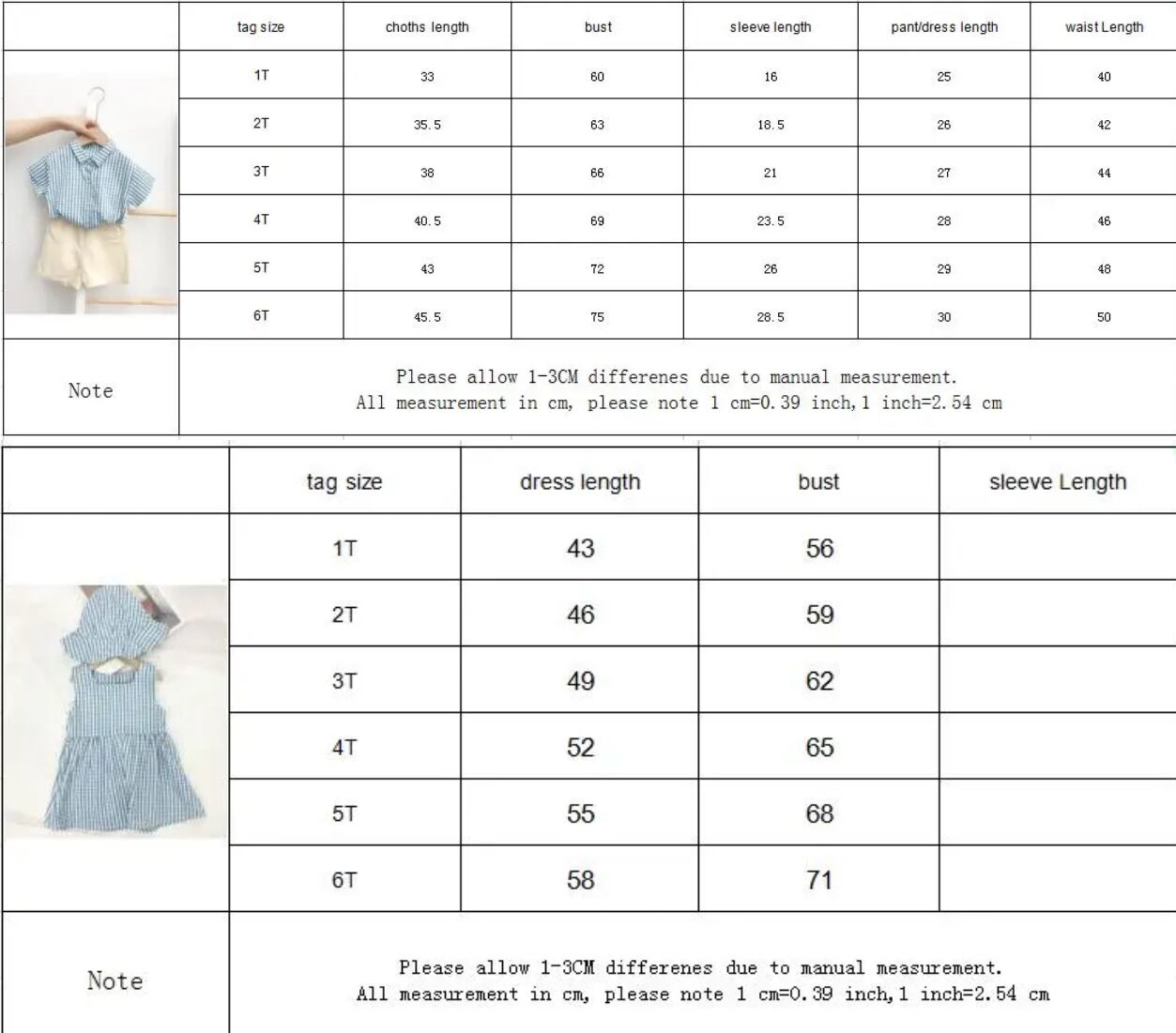 | | tag size | choths length | bust | sleeve length | pant/dress length | waist Length |
|---|---|---|---|---|---|---|
| | 1T | 33 | 60 | 16 | 25 | 40 |
| | 2T | 35.5 | 63 | 18.5 | 26 | 42 |
| | 3T | 38 | 66 | 21 | 27 | 44 |
| | 4T | 40.5 | 69 | 23.5 | 28 | 46 |
| | 5T | 43 | 72 | 26 | 29 | 48 |
| | 6T | 45.5 | 75 | 28.5 | 30 | 50 |
| Note | Please allow 1-3CM differenes due to manual measurement. All measurement in cm, please note 1 cm=0.39 inch,1 inch=2.54 cm | | | | | |

| | tag size | dress length | bust | sleeve Length |
|---|---|---|---|---|
| | 1T | 43 | 56 | |
| | 2T | 46 | 59 | |
| | 3T | 49 | 62 | |
| | 4T | 52 | 65 | |
| | 5T | 55 | 68 | |
| | 6T | 58 | 71 | |
| Note | Please allow 1-3CM differenes due to manual measurement. All measurement in cm, please note 1 cm=0.39 inch,1 inch=2.54 cm | | | |